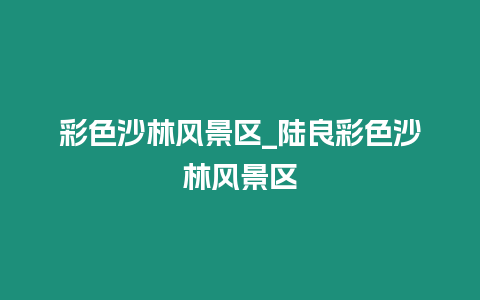 彩色沙林风景区_陆良彩色沙林风景区